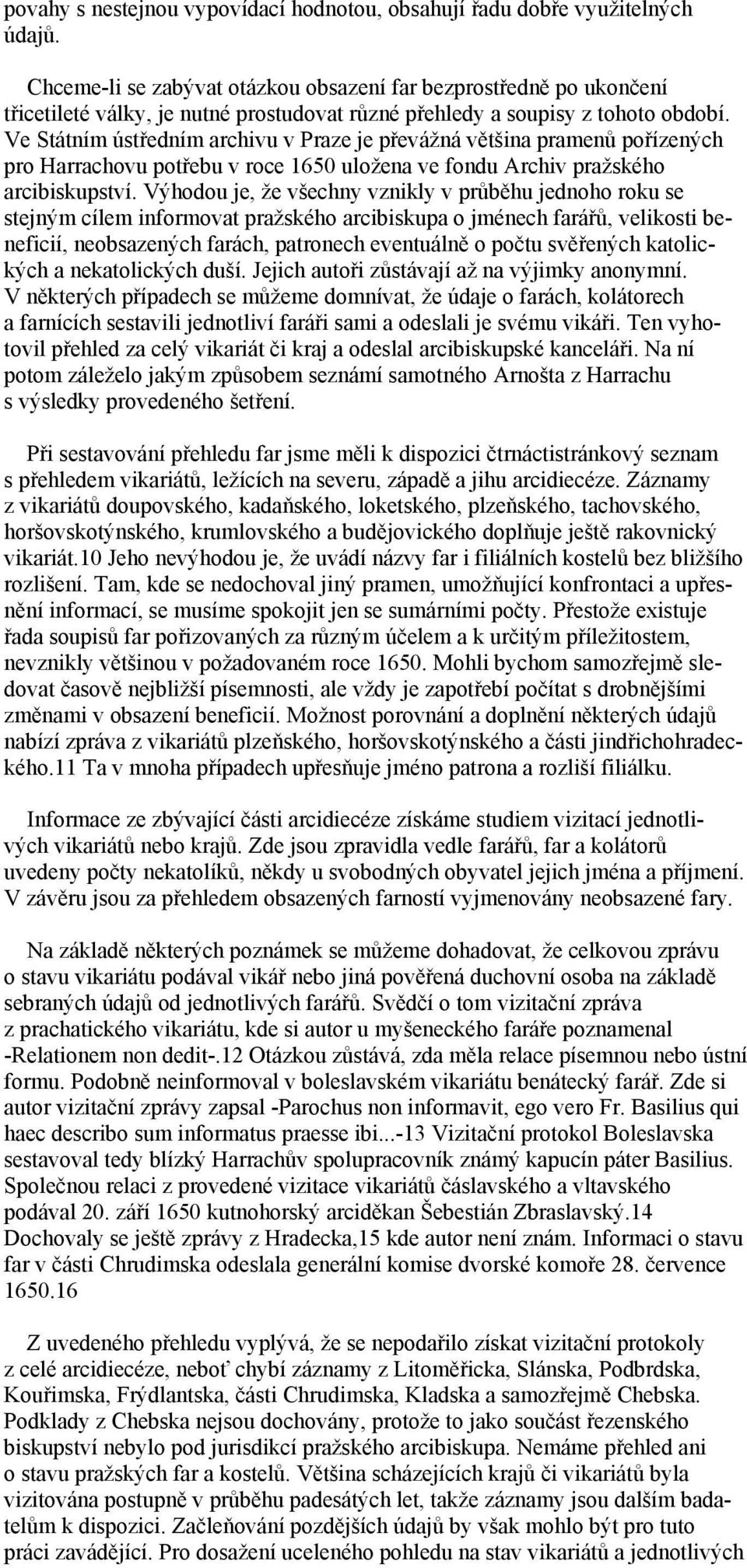 povahy s nestejnou vypovídací hodnotou, obsahují řadu dobře využitelných údajů.

Chceme-li se zabývat otázkou obsazení far bezprostředně po ukončení třicetileté války, je nutné prostudovat různé přehledy a soupisy z tohoto období. Ve Státním ústředním archivu v Praze je převážná většina pramenů pořízených pro Harrachovu potřebu v roce 1650 uložena ve fondu Archiv pražského arcibiskupství. Výhodou je, že všechny vznikly v průběhu jednoho roku se stejným cílem informovat pražského arcibiskupa o jménech farářů, velikosti beneficií, neobsazených farách, patronech eventuálně o počtu svěřených katolických a nekatolických duší. Jejich autoři zůstávají až na výjimky anonymní. V některých případech se můžeme domnívat, že údaje o farách, kolátorech a farnících sestavili jednotliví faráři sami a odeslali je svému vikáři. Ten vyhotovil přehled za celý vikariát či kraj a odeslal arcibiskupské kanceláři. Na ní potom záleželo jakým způsobem seznámí samotného Arnošta z Harrachu s výsledky provedeného šetření.

Při sestavování přehledu far jsme měli k dispozici čtrnáctistránkový seznam s přehledem vikariátů, ležících na severu, západě a jihu arcidiecéze. Záznamy z vikariátů doupovského, kadaňského, loketského, plzeňského, tachovského, horšovskotýnského, krumlovského a budějovického doplňuje ještě rakovnický vikariát.10 Jeho nevýhodou je, že uvádí názvy far i filiálních kostelů bez bližšího rozlišení. Tam, kde se nedochoval jiný pramen, umožňující konfrontaci a upřesnění informací, se musíme spokojit jen se sumárními počty. Přestože existuje řada soupisů far pořizovaných za různým účelem a k určitým příležitostem, nevznikly většinou v požadovaném roce 1650. Mohli bychom samozřejmě sledovat časově nejbližší písemnosti, ale vždy je zapotřebí počítat s drobnějšími změnami v obsazení beneficií. Možnost porovnání a doplnění některých údajů nabízí zpráva z vikariátů plzeňského, horšovskotýnského a části jindřichohradeckého.11 Ta v mnoha případech upřesňuje jméno patrona a rozliší filiálku.

Informace ze zbývající části arcidiecéze získáme studiem vizitací jednotlivých vikariátů nebo krajů. Zde jsou zpravidla vedle farářů, far a kolátorů uvedeny počty nekatolíků, někdy u svobodných obyvatel jejich jména a příjmení. V závěru jsou za přehledem obsazených farností vyjmenovány neobsazené fary.

Na základě některých poznámek se můžeme dohadovat, že celkovou zprávu o stavu vikariátu podával vikář nebo jiná pověřená duchovní osoba na základě sebraných údajů od jednotlivých farářů. Svědčí o tom vizitační zpráva z prachatického vikariátu, kde si autor u myšeneckého faráře poznamenal -Relationem non dedit-.12 Otázkou zůstává, zda měla relace písemnou nebo ústní formu. Podobně neinformoval v boleslavském vikariátu benátecký farář. Zde si autor vizitační zprávy zapsal -Parochus non informavit, ego vero Fr. Basilius qui haec describo sum informatus praesse ibi...-13 Vizitační protokol Boleslavska sestavoval tedy blízký Harrachův spolupracovník známý kapucín páter Basilius. Společnou relaci z provedené vizitace vikariátů čáslavského a vltavského podával 20. září 1650 kutnohorský arciděkan Šebestián Zbraslavský.14 Dochovaly se ještě zprávy z Hradecka,15 kde autor není znám. Informaci o stavu far v části Chrudimska odeslala generální komise dvorské komoře 28. července 1650.16

Z uvedeného přehledu vyplývá, že se nepodařilo získat vizitační protokoly z celé arcidiecéze, neboť chybí záznamy z Litoměřicka, Slánska, Podbrdska, Kouřimska, Frýdlantska, části Chrudimska, Kladska a samozřejmě Chebska. Podklady z Chebska nejsou dochovány, protože to jako součást řezenského biskupství nebylo pod jurisdikcí pražského arcibiskupa. Nemáme přehled ani o stavu pražských far a kostelů. Většina scházejících krajů či vikariátů byla vizitována postupně v průběhu padesátých let, takže záznamy jsou dalším badatelům k dispozici. Začleňování pozdějších údajů by však mohlo být pro tuto práci zavádějící. Pro dosažení uceleného pohledu na stav vikariátů a jednotlivých